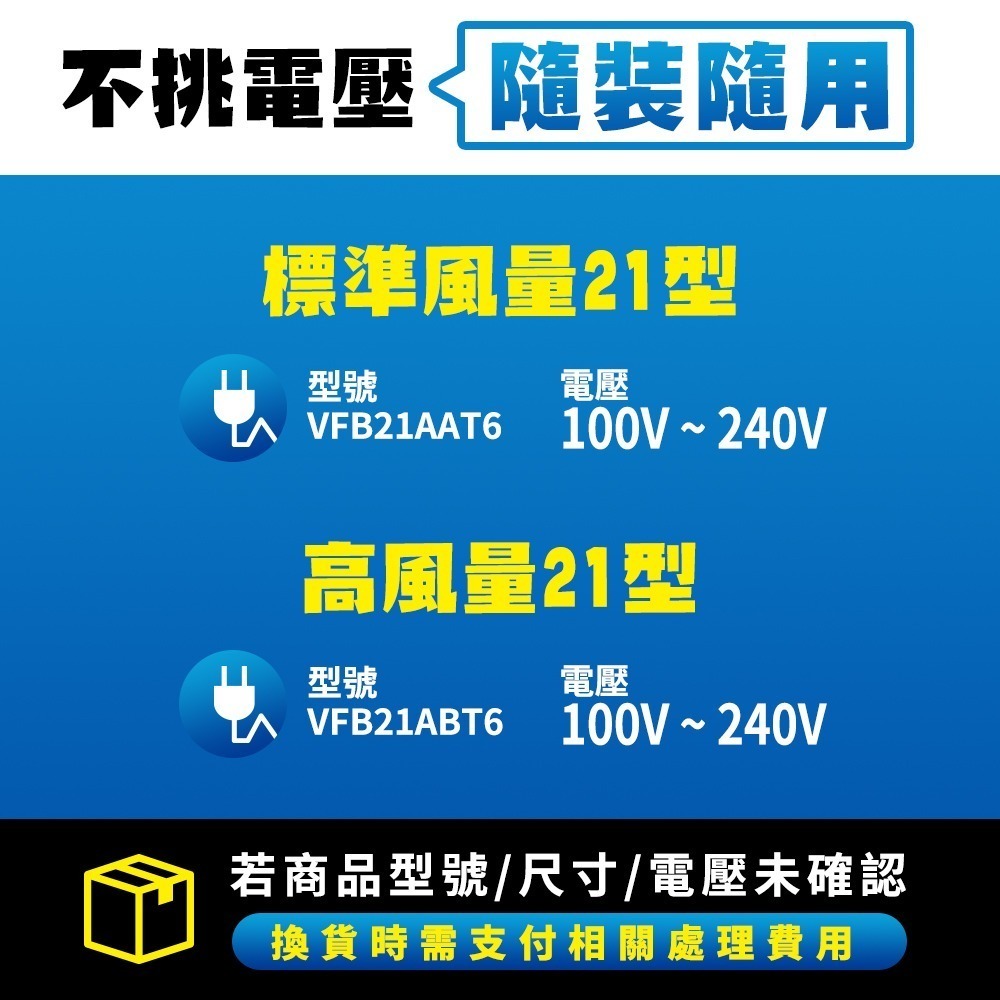 不挑電壓 隨裝隨用

標準風量21型

型號
VFB21AAT6

電壓
100V ~ 240V

高風量21型

型號
VFB21ABT6

電壓
100V ~ 240V

若商品型號/尺寸/電壓未確認
換貨時需支付相關處理費用